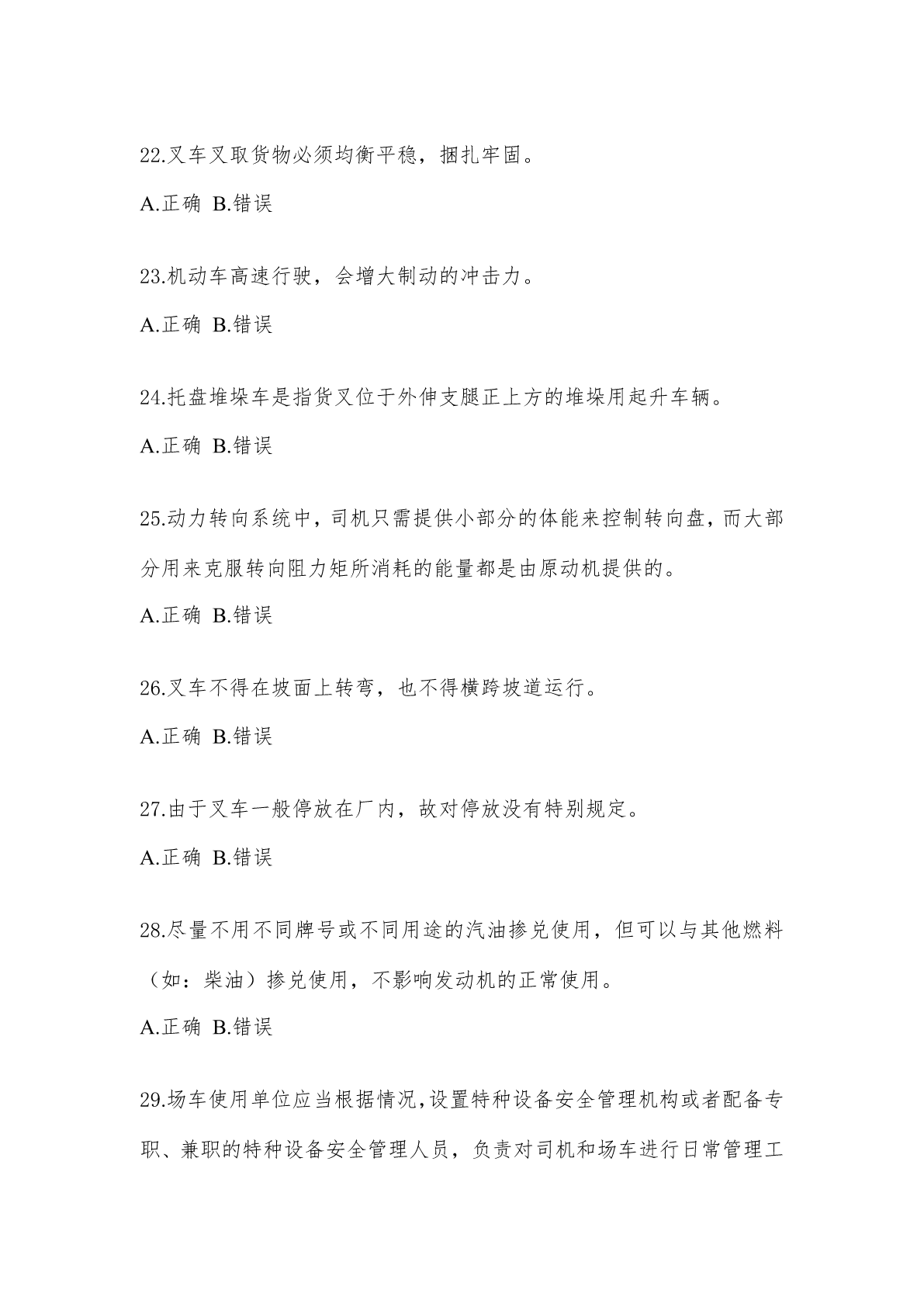 22.叉车叉取货物必须均衡平稳，捆扎牢固。

A.正确 B.错误

23.机动车高速行驶，会增大制动的冲击力。

A.正确 B.错误

24.托盘堆垛车是指货叉位于外伸支腿正上方的堆垛用起升车辆。

A.正确 B.错误

25.动力转向系统中，司机只需提供小部分的体能来控制转向盘，而大部分用来克服转向阻力矩所消耗的能量都是由原动机提供的。

A.正确 B.错误

26.叉车不得在坡面上转弯，也不得横跨坡道运行。

A.正确 B.错误

27.由于叉车一般停放在厂内，故对停放没有特别规定。

A.正确 B.错误

28.尽量不用不同牌号或不同用途的汽油掺兑使用，但可以与其他燃料（如：柴油）掺兑使用，不影响发动机的正常使用。

A.正确 B.错误

29.场车使用单位应当根据情况,设置特种设备安全管理机构或者配备专职、兼职的特种设备安全管理人员，负责对司机和场车进行日常管理工